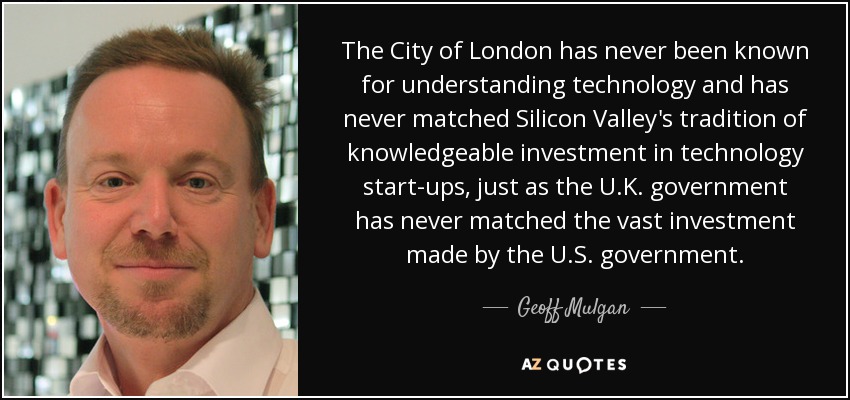 The City of London has never been known for understanding technology and has never matched Silicon Valley's tradition of knowledgeable investment in technology start-ups, just as the U.K. government has never matched the vast investment made by the U.S. government.

— Geoff Mulgan —

AZ QUOTES